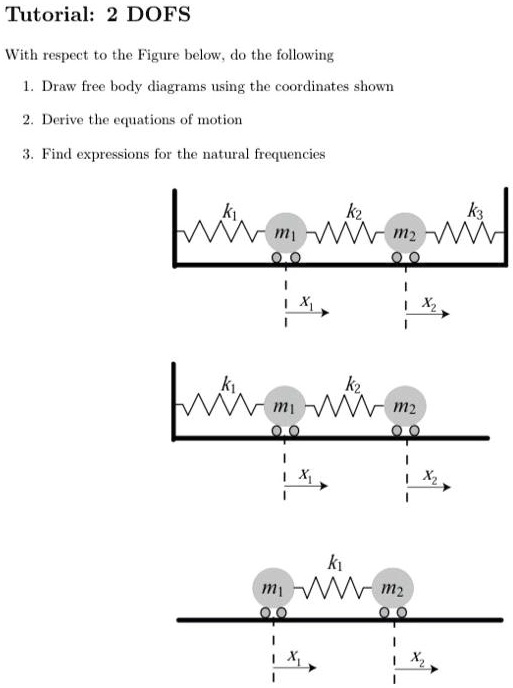 Tutorial: 2 DOFS

With respect to the Figure below, do the following

1. Draw free body diagrams using the coordinates shown

2. Derive the equations of motion

3. Find expressions for the natural frequencies

$k_1$ $k_2$ $k_3$
$m_1$ $m_2$
$x_1$ $x_2$

$k_1$ $k_2$
$m_1$ $m_2$
$x_1$ $x_2$

$k_1$
$m_1$ $m_2$
$x_1$ $x_2$